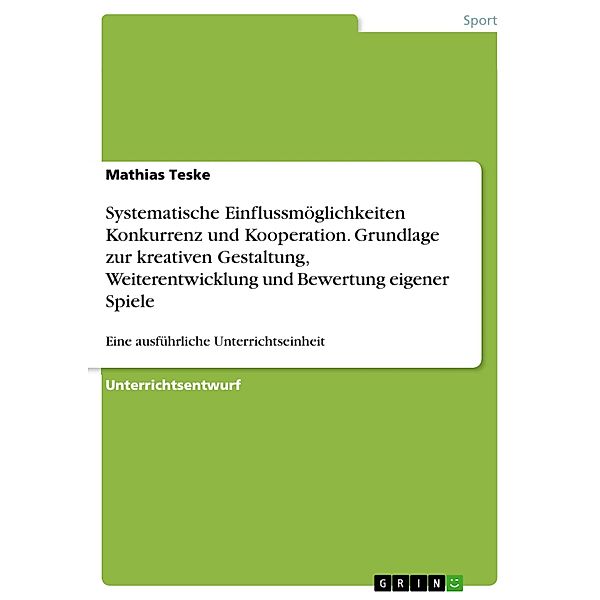 Sport

Mathias Teske

Systematische Einflussmöglichkeiten Konkurrenz und Kooperation. Grundlage zur kreativen Gestaltung, Weiterentwicklung und Bewertung eigener Spiele

Eine ausführliche Unterrichtseinheit

Unterrichtsentwurf

GRIN